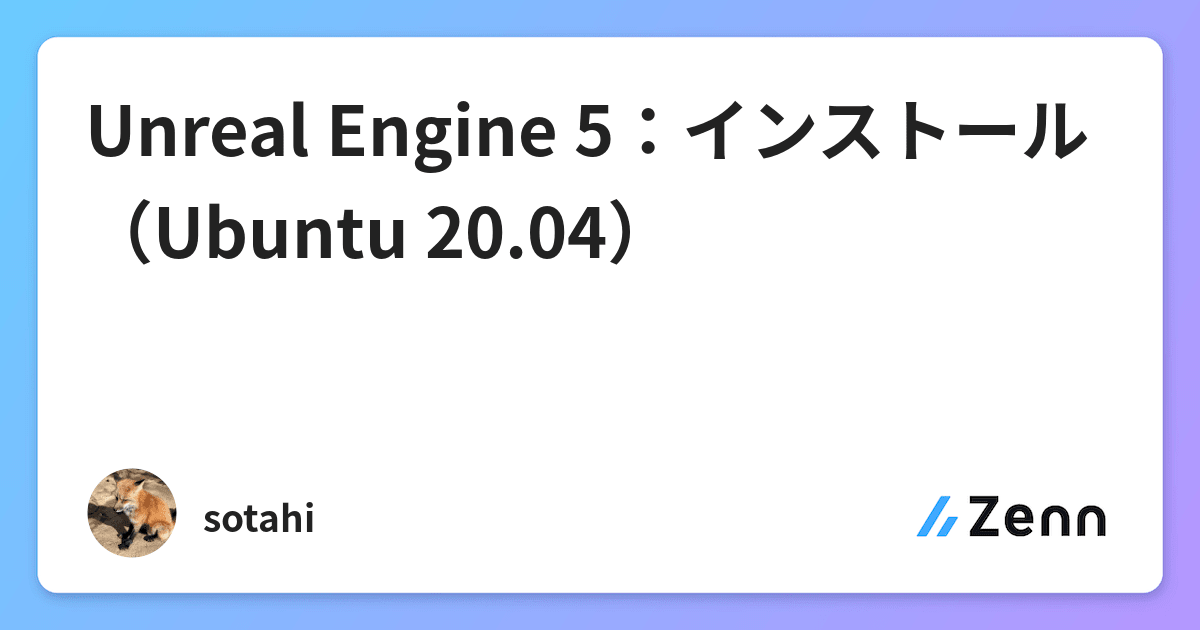 Unreal Engine 5：インストール（Ubuntu 20.04）

sotahi

Zenn